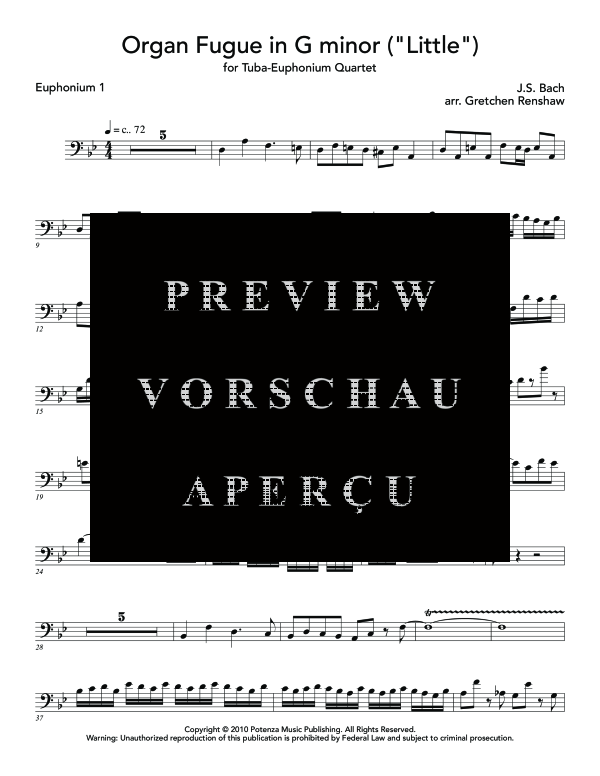 Organ Fugue in G minor ("Little")
for Tuba-Euphonium Quartet

Euphonium 1

J.S. Bach
arr. Gretchen Renshaw

♩ = c.. 72
5

9

12

15

19

24

PREVIEW
VORSCHAU
APERÇU

28
5

37

Copyright © 2010 Potenza Music Publishing. All Rights Reserved.
Warning: Unauthorized reproduction of this publication is prohibited by Federal Law and subject to criminal prosecution.